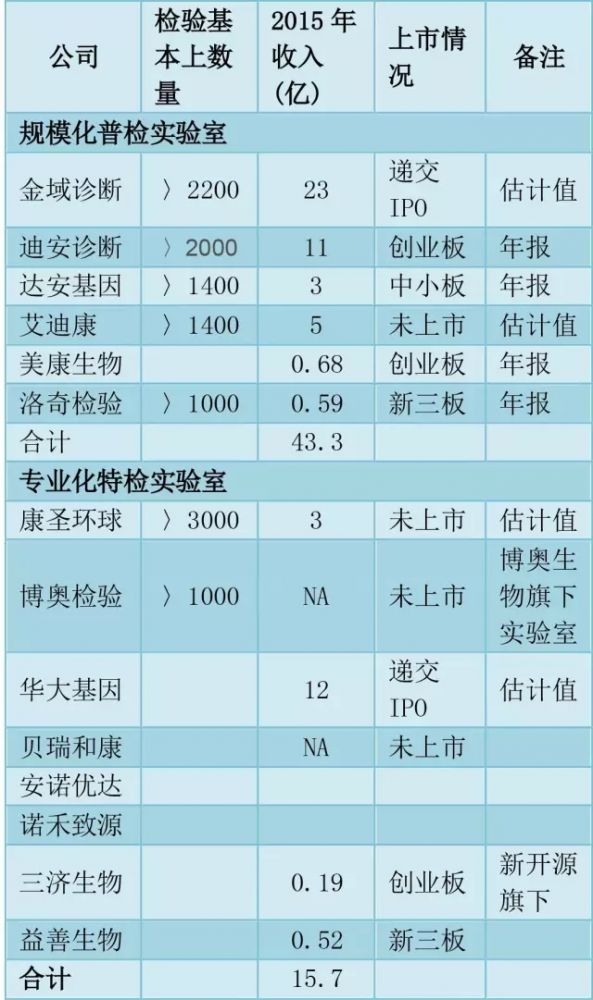 | 公司 | 检验基本上数量 | 2015年收入(亿) | 上市情况 | 备注 |
|---|---|---|---|---|
| 规模化普检实验室 | | | | |
| 金域诊断 | 〉2200 | 23 | 递交IPO | 估计值 |
| 迪安诊断 | 〉2000 | 11 | 创业板 | 年报 |
| 达安基因 | 〉1400 | 3 | 中小板 | 年报 |
| 艾迪康 | 〉1400 | 5 | 未上市 | 估计值 |
| 美康生物 | | 0.68 | 创业板 | 年报 |
| 洛奇检验 | 〉1000 | 0.59 | 新三板 | 年报 |
| 合计 | | 43.3 | | |
| 专业化特检实验室 | | | | |
| 康圣环球 | 〉3000 | 3 | 未上市 | 估计值 |
| 博奥检验 | 〉1000 | NA | 未上市 | 博奥生物旗下实验室 |
| 华大基因 | | 12 | 递交IPO | 估计值 |
| 贝瑞和康 | | NA | 未上市 | |
| 安诺优达 | | | | |
| 诺禾致源 | | | | |
| 三济生物 | | 0.19 | 创业板 | 新开源旗下 |
| 益善生物 | | 0.52 | 新三板 | |
| 合计 | | 15.7 | | |